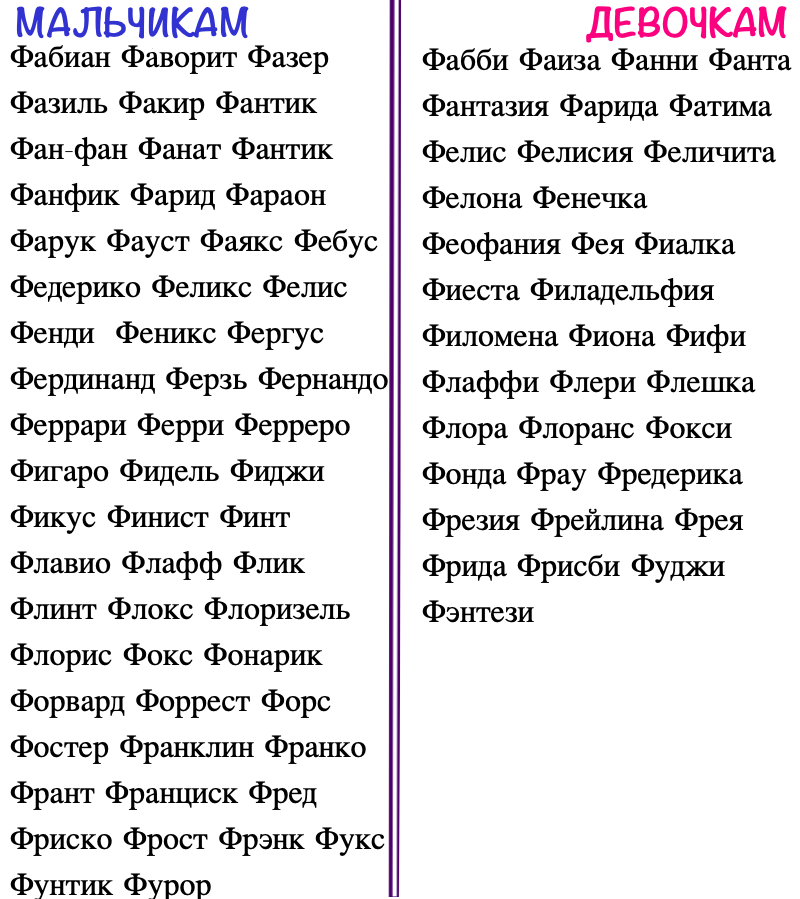 МАЛЬЧИКАМ

Фабиан Фаворит Фазер

Фазиль Факир Фантик

Фан-фан Фанат Фантик

Фанфик Фарид Фараон

Фарук Фауст Фаякс Фебус

Федерико Феликс Фелис

Фенди Феникс Фергус

Фердинанд Ферзь Фернандо

Феррари Ферри Ферреро

Фигаро Фидель Фиджи

Фикус Финист Финт

Флавио Флафф Флик

Флинт Флокс Флоризель

Флорис Фокс Фонарик

Форвард Форрест Форс

Фостер Франклин Франко

Франт Франциск Фред

Фриско Фрост Фрэнк Фукс

Фунтик Фурор

ДЕВОЧКАМ

Фабби Фаиза Фанни Фанта

Фантазия Фарида Фатима

Фелис Фелисия Феличита

Фелона Фенечка

Феофания Фея Фиалка

Фиеста Филадельфия

Филомена Фиона Фифи

Флаффи Флери Флешка

Флора Флоранс Фокси

Фонда Фрау Фредерика

Фрезия Фрейлина Фрея

Фрида Фрисби Фуджи

Фэнтези